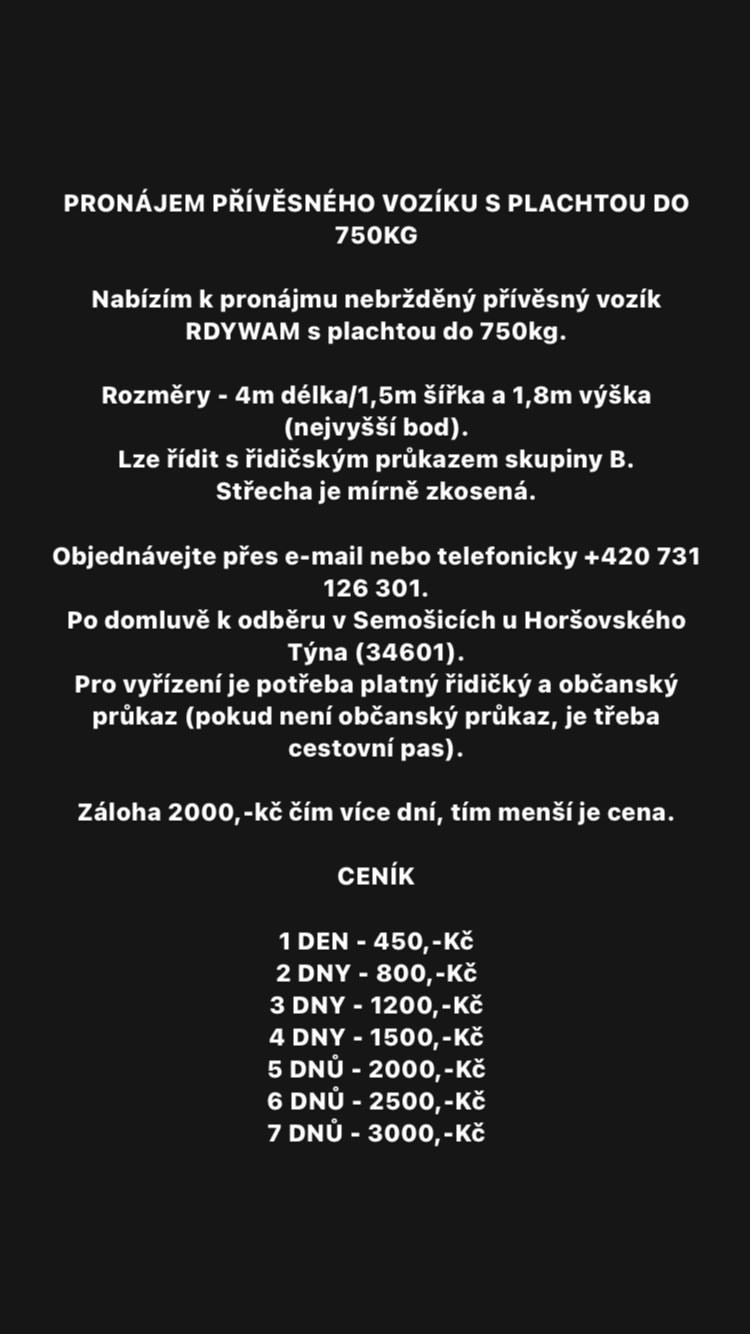 PRONÁJEM PŘÍVĚSNÉHO VOZÍKU S PLACHTOU DO 750KG

Nabízím k pronájmu nebržděný přívěsný vozík RDYWAM s plachtou do 750kg.

Rozměry - 4m délka/1,5m šířka a 1,8m výška (nejvyšší bod).
Lze řídit s řidičským průkazem skupiny B.
Střecha je mírně zkosená.

Objednávejte přes e-mail nebo telefonicky +420 731 126 301.
Po domluvě k odběru v Semošicích u Horšovského Týna (34601).
Pro vyřízení je potřeba platný řidičký a občanský průkaz (pokud není občanský průkaz, je třeba cestovní pas).

Záloha 2000,-kč čím více dní, tím menší je cena.

CENÍK

1 DEN - 450,-Kč
2 DNY - 800,-Kč
3 DNY - 1200,-Kč
4 DNY - 1500,-Kč
5 DNŮ - 2000,-Kč
6 DNŮ - 2500,-Kč
7 DNŮ - 3000,-Kč